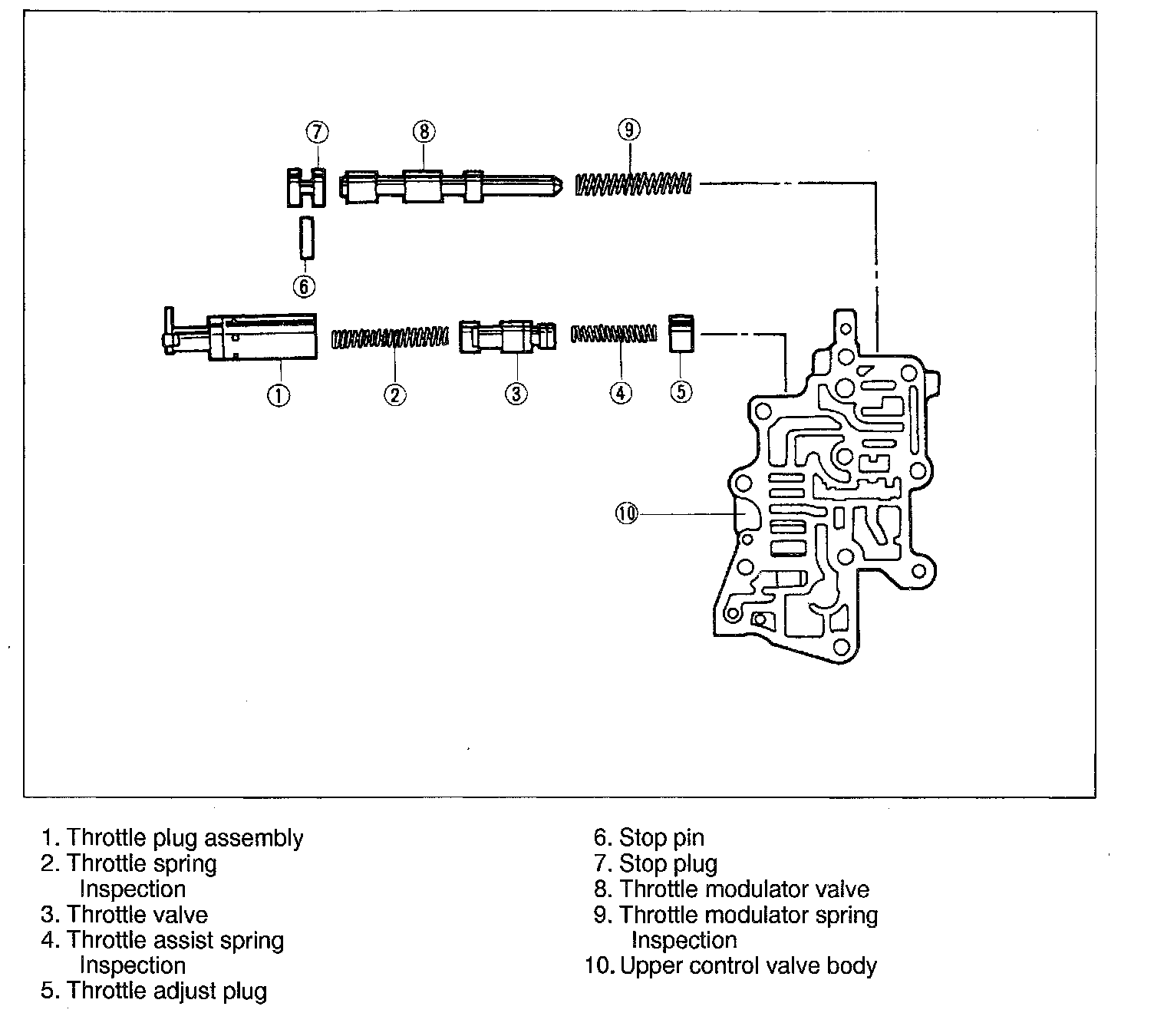 ⑦ ⑧ ⑨
⑥
① ② ③ ④ ⑤
⑩

1. Throttle plug assembly
2. Throttle spring
Inspection
3. Throttle valve
4. Throttle assist spring
Inspection
5. Throttle adjust plug

6. Stop pin
7. Stop plug
8. Throttle modulator valve
9. Throttle modulator spring
Inspection
10. Upper control valve body